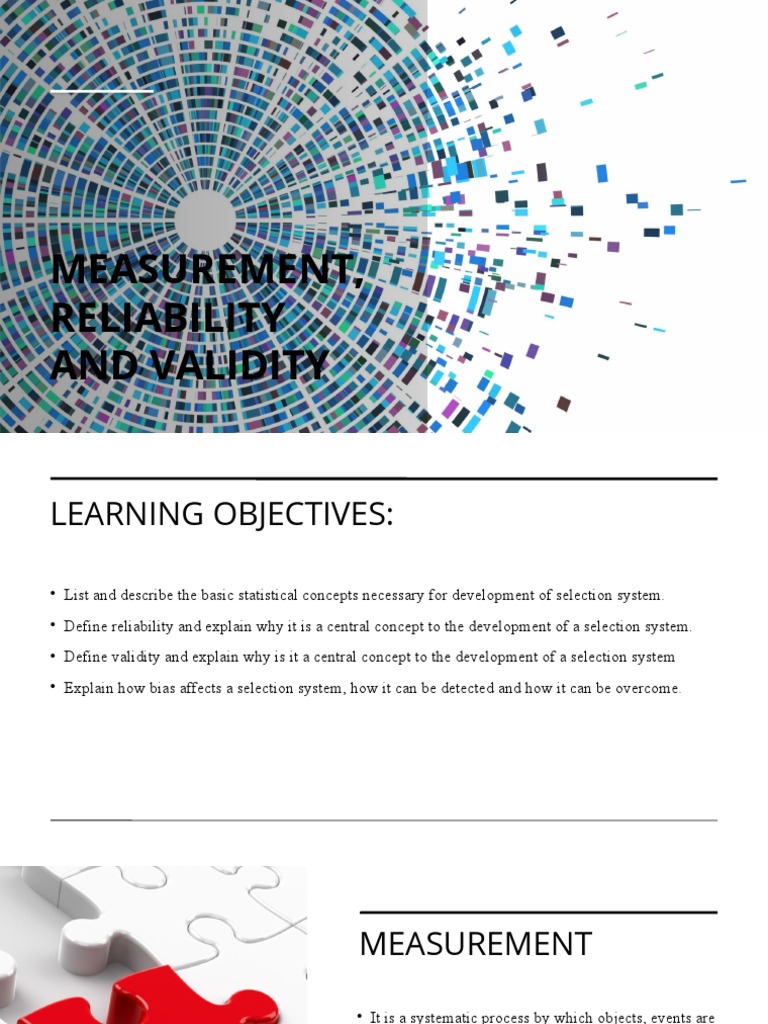 MEASUREMENT, RELIABILITY AND VALIDITY

LEARNING OBJECTIVES:

• List and describe the basic statistical concepts necessary for development of selection system.
• Define reliability and explain why it is a central concept to the development of a selection system.
• Define validity and explain why is it a central concept to the development of a selection system
• Explain how bias affects a selection system, how it can be detected and how it can be overcome.

MEASUREMENT

• It is a systematic process by which objects, events are